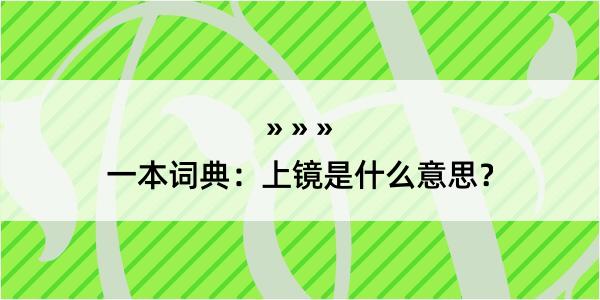 » » »
一本词典：上镜是什么意思？